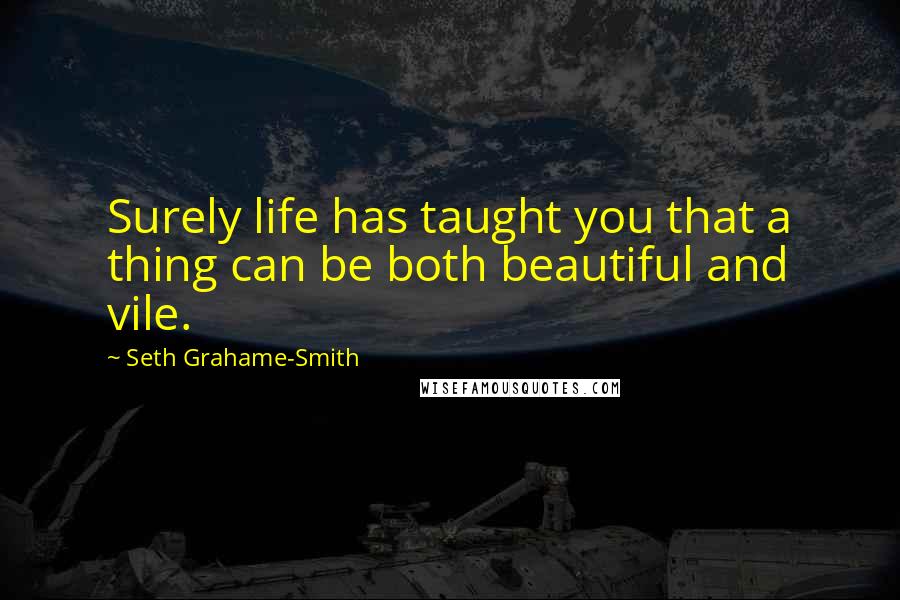 Surely life has taught you that a thing can be both beautiful and vile.

~ Seth Grahame-Smith

WISEFAMOUSQUOTES.COM